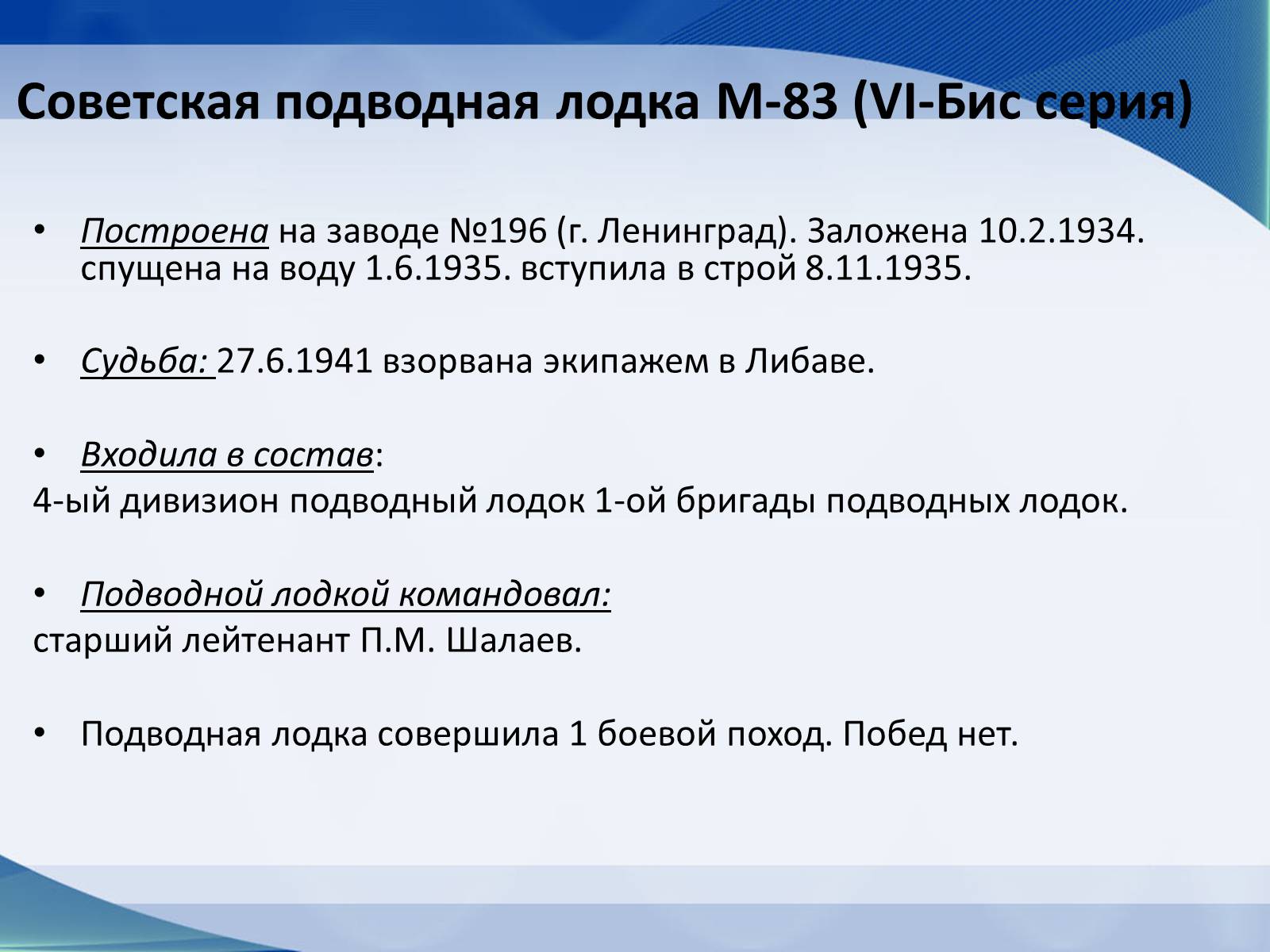 Советская подводная лодка М-83 (VI-Бис серия)

• Построена на заводе №196 (г. Ленинград). Заложена 10.2.1934. спущена на воду 1.6.1935. вступила в строй 8.11.1935.

• Судьба: 27.6.1941 взорвана экипажем в Либаве.

• Входила в состав:
4-ый дивизион подводный лодок 1-ой бригады подводных лодок.

• Подводной лодкой командовал:
старший лейтенант П.М. Шалаев.

• Подводная лодка совершила 1 боевой поход. Побед нет.